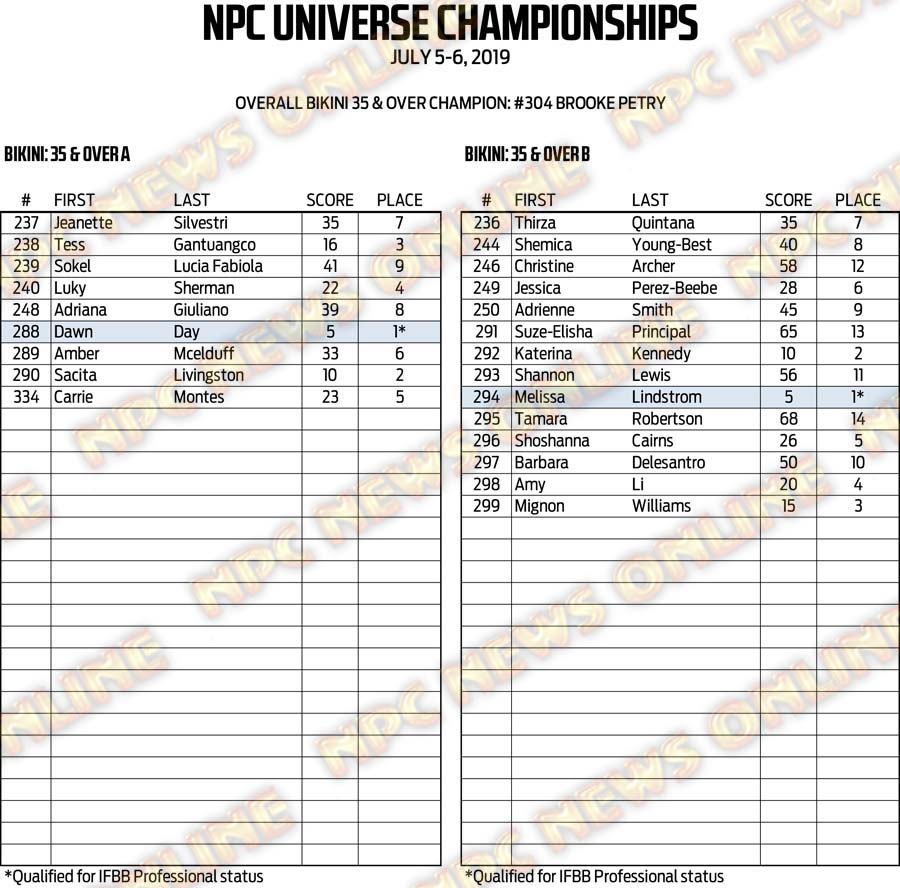 NPC UNIVERSE CHAMPIONSHIPS
JULY 5-6, 2019

OVERALL BIKINI 35 & OVER CHAMPION: #304 BROOKE PETRY

BIKINI: 35 & OVER A

| # | FIRST | LAST | SCORE | PLACE |
|---|---|---|---|---|
| 237 | Jeanette | Silvestri | 35 | 7 |
| 238 | Tess | Gantuangco | 16 | 3 |
| 239 | Sokel | Lucia Fabiola | 41 | 9 |
| 240 | Luky | Sherman | 22 | 4 |
| 248 | Adriana | Giuliano | 39 | 8 |
| 288 | Dawn | Day | 5 | 1* |
| 289 | Amber | Mcelduff | 33 | 6 |
| 290 | Sacita | Livingston | 10 | 2 |
| 334 | Carrie | Montes | 23 | 5 |

*Qualified for IFBB Professional status

BIKINI: 35 & OVER B

| # | FIRST | LAST | SCORE | PLACE |
|---|---|---|---|---|
| 236 | Thirza | Quintana | 35 | 7 |
| 244 | Shemica | Young-Best | 40 | 8 |
| 246 | Christine | Archer | 58 | 12 |
| 249 | Jessica | Perez-Beebe | 28 | 6 |
| 250 | Adrienne | Smith | 45 | 9 |
| 291 | Suze-Elisha | Principal | 65 | 13 |
| 292 | Katerina | Kennedy | 10 | 2 |
| 293 | Shannon | Lewis | 56 | 11 |
| 294 | Melissa | Lindstrom | 5 | 1* |
| 295 | Tamara | Robertson | 68 | 14 |
| 296 | Shoshanna | Cairns | 26 | 5 |
| 297 | Barbara | Delesantro | 50 | 10 |
| 298 | Amy | Li | 20 | 4 |
| 299 | Mignon | Williams | 15 | 3 |

*Qualified for IFBB Professional status

NPC NEWS ONLINE